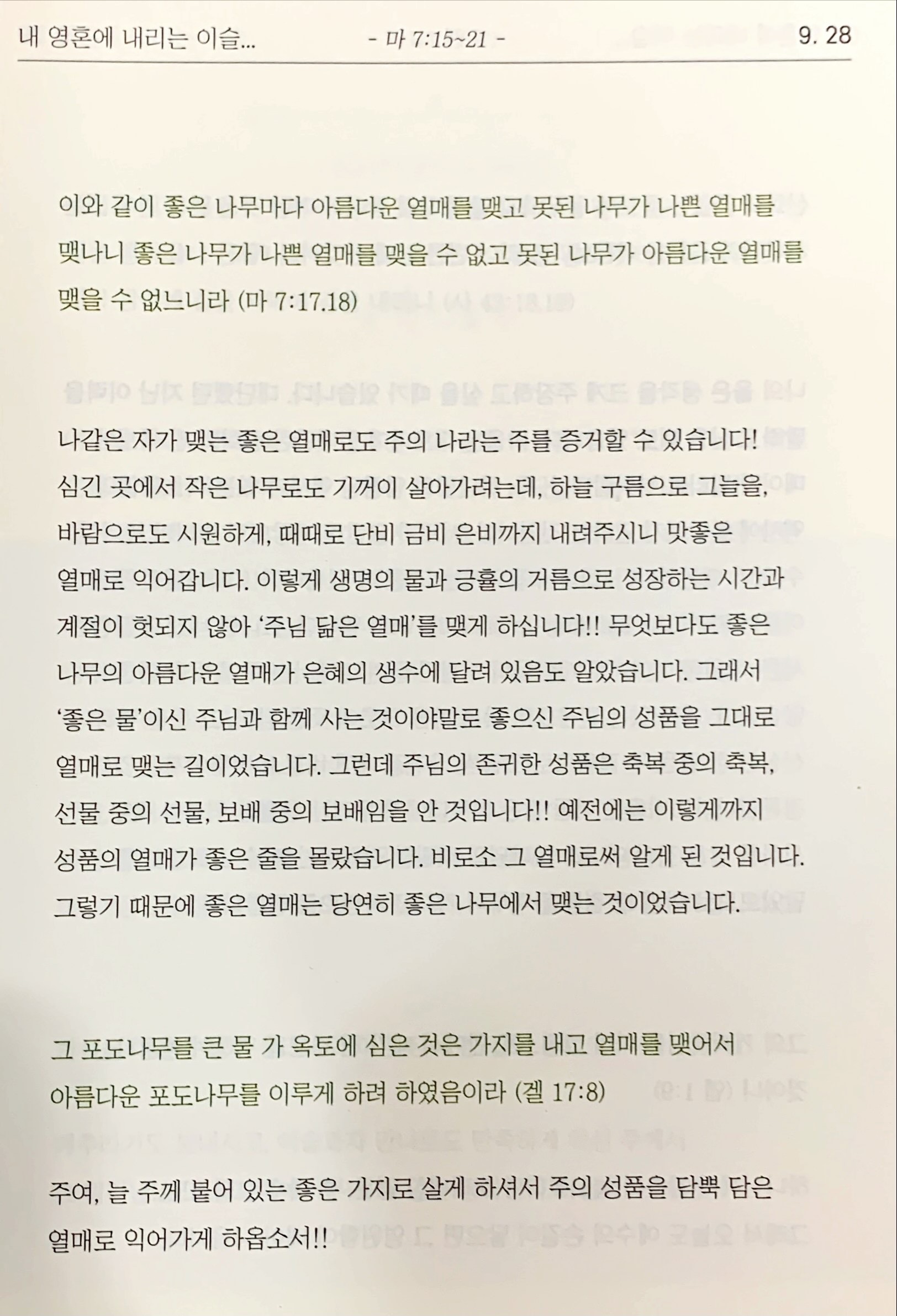 내 영혼에 내리는 이슬... - 마 7:15~21 - 9. 28

이와 같이 좋은 나무마다 아름다운 열매를 맺고 못된 나무가 나쁜 열매를 맺나니 좋은 나무가 나쁜 열매를 맺을 수 없고 못된 나무가 아름다운 열매를 맺을 수 없느니라 (마 7:17.18)

나같은 자가 맺는 좋은 열매로도 주의 나라는 주를 증거할 수 있습니다! 심긴 곳에서 작은 나무로도 기꺼이 살아가려는데, 하늘 구름으로 그늘을, 바람으로도 시원하게, 때때로 단비 금비 은비까지 내려주시니 맛좋은 열매로 익어갑니다. 이렇게 생명의 물과 긍휼의 거름으로 성장하는 시간과 계절이 헛되지 않아 '주님 닮은 열매'를 맺게 하십니다!! 무엇보다도 좋은 나무의 아름다운 열매가 은혜의 생수에 달려 있음도 알았습니다. 그래서 '좋은 물'이신 주님과 함께 사는 것이야말로 좋으신 주님의 성품을 그대로 열매로 맺는 길이었습니다. 그런데 주님의 존귀한 성품은 축복 중의 축복, 선물 중의 선물, 보배 중의 보배임을 안 것입니다!! 예전에는 이렇게까지 성품의 열매가 좋은 줄을 몰랐습니다. 비로소 그 열매로써 알게 된 것입니다. 그렇기 때문에 좋은 열매는 당연히 좋은 나무에서 맺는 것이었습니다.

그 포도나무를 큰 물 가 옥토에 심은 것은 가지를 내고 열매를 맺어서 아름다운 포도나무를 이루게 하려 하였음이라 (겔 17:8)

주여, 늘 주께 붙어 있는 좋은 가지로 살게 하셔서 주의 성품을 담뿍 담은 열매로 익어가게 하옵소서!!